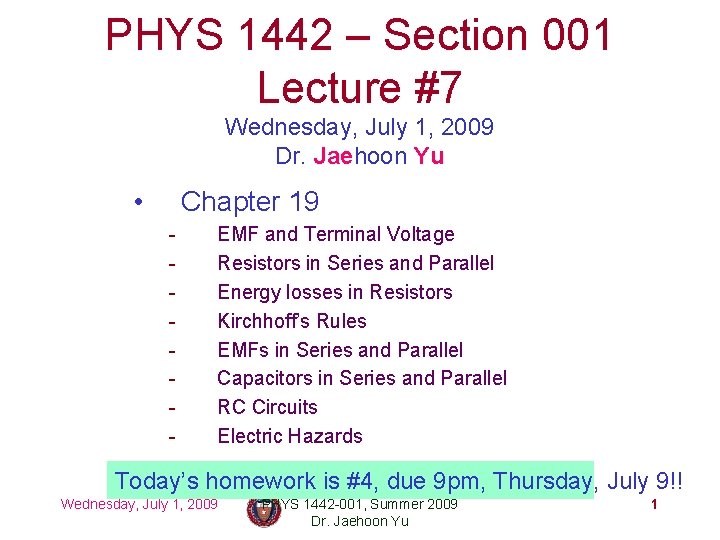 PHYS 1442 – Section 001
Lecture #7

Wednesday, July 1, 2009
Dr. Jaehoon Yu

• Chapter 19
- EMF and Terminal Voltage
- Resistors in Series and Parallel
- Energy losses in Resistors
- Kirchhoff's Rules
- EMFs in Series and Parallel
- Capacitors in Series and Parallel
- RC Circuits
- Electric Hazards

Today's homework is #4, due 9pm, Thursday, July 9!!

Wednesday, July 1, 2009
PHYS 1442-001, Summer 2009
Dr. Jaehoon Yu
1